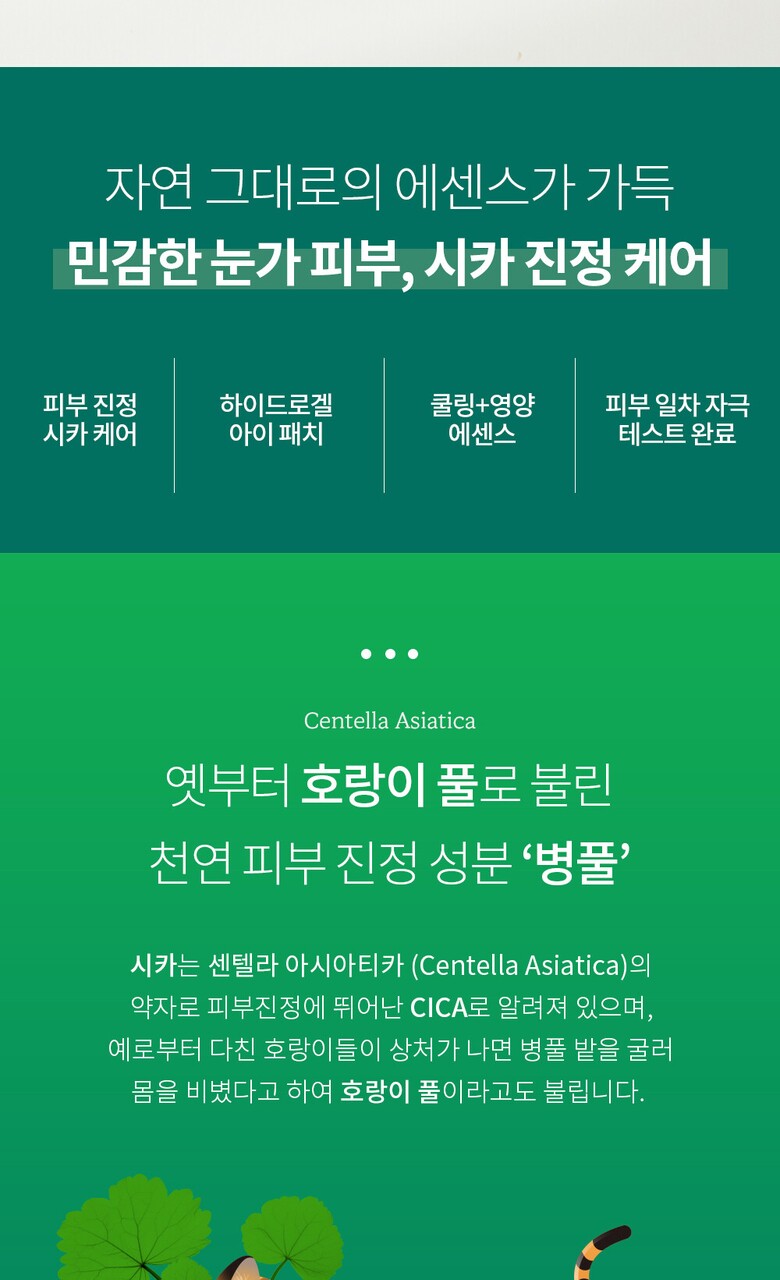 자연 그대로의 에센스가 가득

민감한 눈가 피부, 시카 진정 케어

피부 진정
시카 케어

하이드로겔
아이 패치

쿨링+영양
에센스

피부 일차 자극
테스트 완료

• • •

Centella Asiatica

옛부터 호랑이 풀로 불린
천연 피부 진정 성분 '병풀'

시카는 센텔라 아시아티카 (Centella Asiatica)의 약자로 피부진정에 뛰어난 CICA로 알려져 있으며, 예로부터 다친 호랑이들이 상처가 나면 병풀 밭을 굴러 몸을 비볐다고 하여 호랑이 풀이라고도 불립니다.